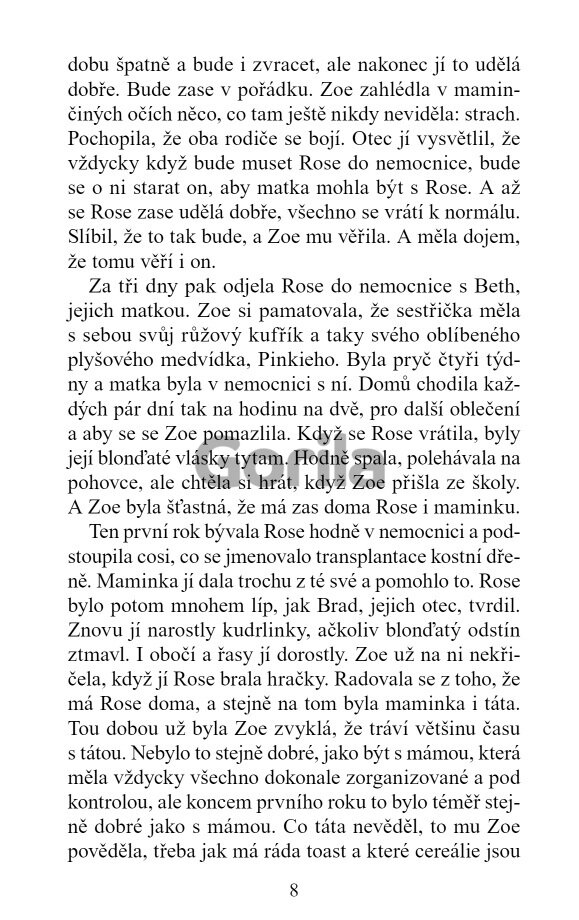 dobu špatně a bude i zvracet, ale nakonec jí to udělá dobře. Bude zase v pořádku. Zoe zahlédla v maminčiných očích něco, co tam ještě nikdy neviděla: strach. Pochopila, že oba rodiče se bojí. Otec jí vysvětlil, že vždycky když bude muset Rose do nemocnice, bude se o ni starat on, aby matka mohla být s Rose. A až se Rose zase udělá dobře, všechno se vrátí k normálu. Slíbil, že to tak bude, a Zoe mu věřila. A měla dojem, že tomu věří i on.

Za tři dny pak odjela Rose do nemocnice s Beth, jejich matkou. Zoe si pamatovala, že sestřička měla s sebou svůj růžový kufřík a taky svého oblíbeného plyšového medvídka, Pinkieho. Byla pryč čtyři týdny a matka byla v nemocnici s ní. Domů chodila každých pár dní tak na hodinu na dvě, pro další oblečení a aby se se Zoe pomazlila. Když se Rose vrátila, byly její blonďaté vlásky tytam. Hodně spala, polehávala na pohovce, ale chtěla si hrát, když Zoe přišla ze školy. A Zoe byla šťastná, že má zas doma Rose i maminku.

Ten první rok bývala Rose hodně v nemocnici a podstoupila cosi, co se jmenovalo transplantace kostní dřeně. Maminka jí dala trochu z té své a pomohlo to. Rose bylo potom mnohem líp, jak Brad, jejich otec, tvrdil. Znovu jí narostly kudrlinky, ačkoliv blonďatý odstín ztmavl. I obočí a řasy jí dorostly. Zoe už na ni nekřičela, když jí Rose brala hračky. Radovala se z toho, že má Rose doma, a stejně na tom byla maminka i táta. Tou dobou už byla Zoe zvyklá, že tráví většinu času s tátou. Nebylo to stejně dobré, jako být s mámou, která měla vždycky všechno dokonale zorganizované a pod kontrolou, ale koncem prvního roku to bylo téměř stejně dobré jako s mámou. Co táta nevěděl, to mu Zoe pověděla, třeba jak má ráda toast a které cereálie jsou

Gorila

8